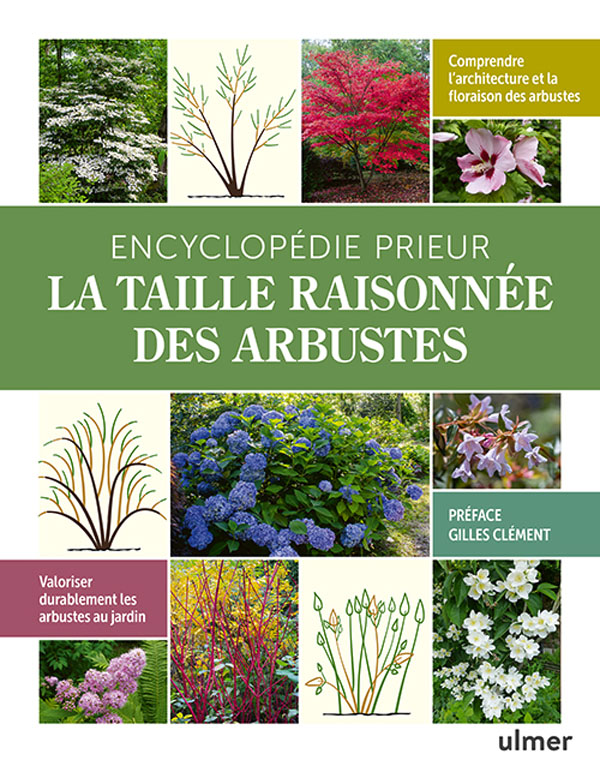 Comprendre l'architecture et la floraison des arbustes

ENCYCLOPÉDIE PRIEUR
LA TAILLE RAISONNÉE DES ARBUSTES

PRÉFACE
GILLES CLÉMENT

Valoriser durablement les arbustes au jardin

ulmer